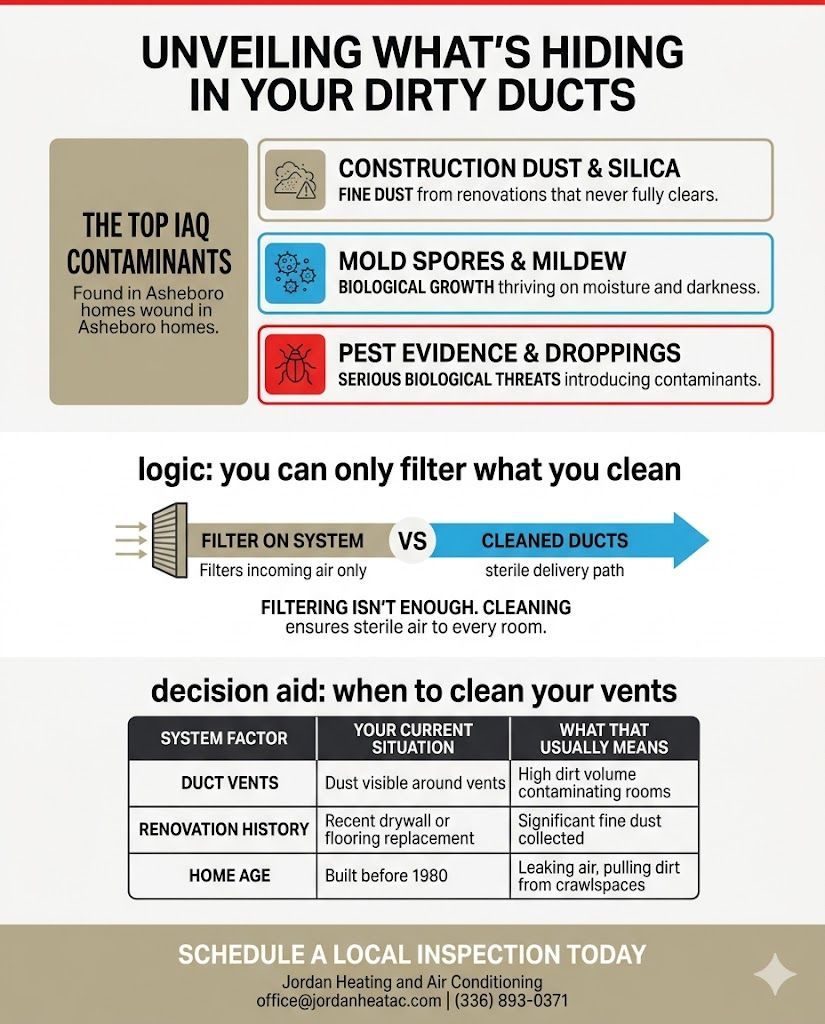 UNVEILING WHAT'S HIDING IN YOUR DIRTY DUCTS

THE TOP IAQ CONTAMINANTS
Found in Asheboro homes wound in Asheboro homes.

CONSTRUCTION DUST & SILICA
FINE DUST from renovations that never fully clears.

MOLD SPORES & MILDEW
BIOLOGICAL GROWTH thriving on moisture and darkness.

PEST EVIDENCE & DROPPINGS
SERIOUS BIOLOGICAL THREATS introducing contaminants.

logic: you can only filter what you clean

FILTER ON SYSTEM
Filters incoming air only

VS

CLEANED DUCTS
sterile delivery path

FILTERING ISN'T ENOUGH. CLEANING ensures sterile air to every room.

decision aid: when to clean your vents

| SYSTEM FACTOR | YOUR CURRENT SITUATION | WHAT THAT USUALLY MEANS |
|---|---|---|
| DUCT VENTS | Dust visible around vents | High dirt volume contaminating rooms |
| RENOVATION HISTORY | Recent drywall or flooring replacement | Significant fine dust collected |
| HOME AGE | Built before 1980 | Leaking air, pulling dirt from crawlspaces |

SCHEDULE A LOCAL INSPECTION TODAY
Jordan Heating and Air Conditioning
office@jordanheatac.com | (336) 893-0371